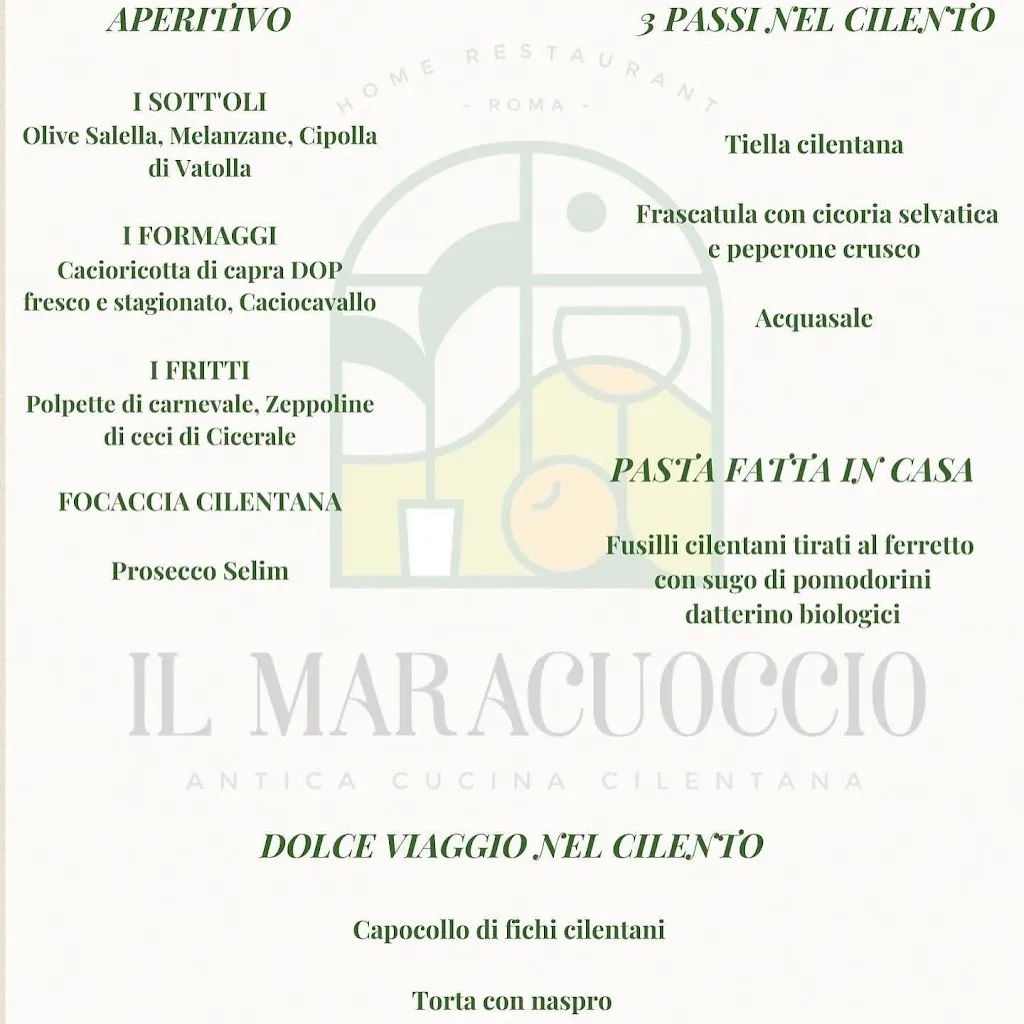 APERITIVO

I SOTT'OLI
Olive Salella, Melanzane, Cipolla di Vatolla

I FORMAGGI
Cacioricotta di capra DOP fresco e stagionato, Caciocavallo

I FRITTI
Polpette di carnevale, Zeppoline di ceci di Cicerale

FOCACCIA CILENTANA

Prosecco Selim

3 PASSI NEL CILENTO

Tiella cilentana

Frascatula con cicoria selvatica e peperone crusco

Acquasale

PASTA FATTA IN CASA

Fusilli cilentani tirati al ferretto con sugo di pomodorini datterino biologici

HOME RESTAURANT
- ROMA -

IL MARACUOCCIO
ANTICA CUCINA CILENTANA

DOLCE VIAGGIO NEL CILENTO

Capocollo di fichi cilentani

Torta con naspro